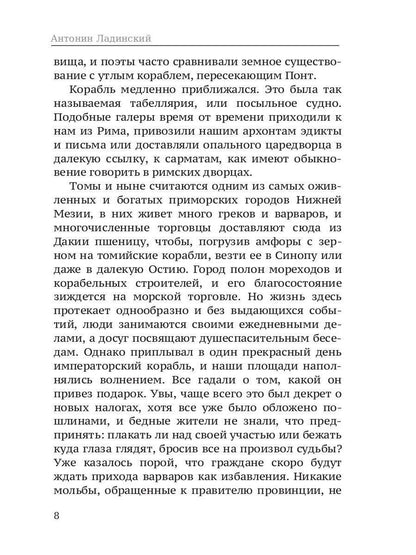 Антонин Ладинский

вища, и поэты часто сравнивали земное существование с утлым кораблем, пересекающим Понт.

Корабль медленно приближался. Это была так называемая табеллярия, или посыльное судно. Подобные галеры время от времени приходили к нам из Рима, привозили нашим архонтам эдикты и письма или доставляли опального царедворца в далекую ссылку, к сарматам, как имеют обыкновение говорить в римских дворцах.

Томы и ныне считаются одним из самых оживленных и богатых приморских городов Нижней Мезии, в них живет много греков и варваров, и многочисленные торговцы доставляют сюда из Дакии пшеницу, чтобы, погрузив амфоры с зерном на томийские корабли, везти ее в Синопу или даже в далекую Остию. Город полон мореходов и корабельных строителей, и его благосостояние зиждется на морской торговле. Но жизнь здесь протекает однообразно и без выдающихся событий, люди занимаются своими ежедневными делами, а досуг посвящают душеспасительным беседам. Однако приплывал в один прекрасный день императорский корабль, и наши площади наполнялись волнением. Все гадали о том, какой он привез подарок. Увы, чаще всего это был декрет о новых налогах, хотя все уже было обложено пошлинами, и бедные жители не знали, что предпринять: плакать ли над своей участью или бежать куда глаза глядят, бросив все на произвол судьбы? Уже казалось порой, что граждане скоро будут ждать прихода варваров как избавления. Никакие мольбы, обращенные к правителю провинции, не

8